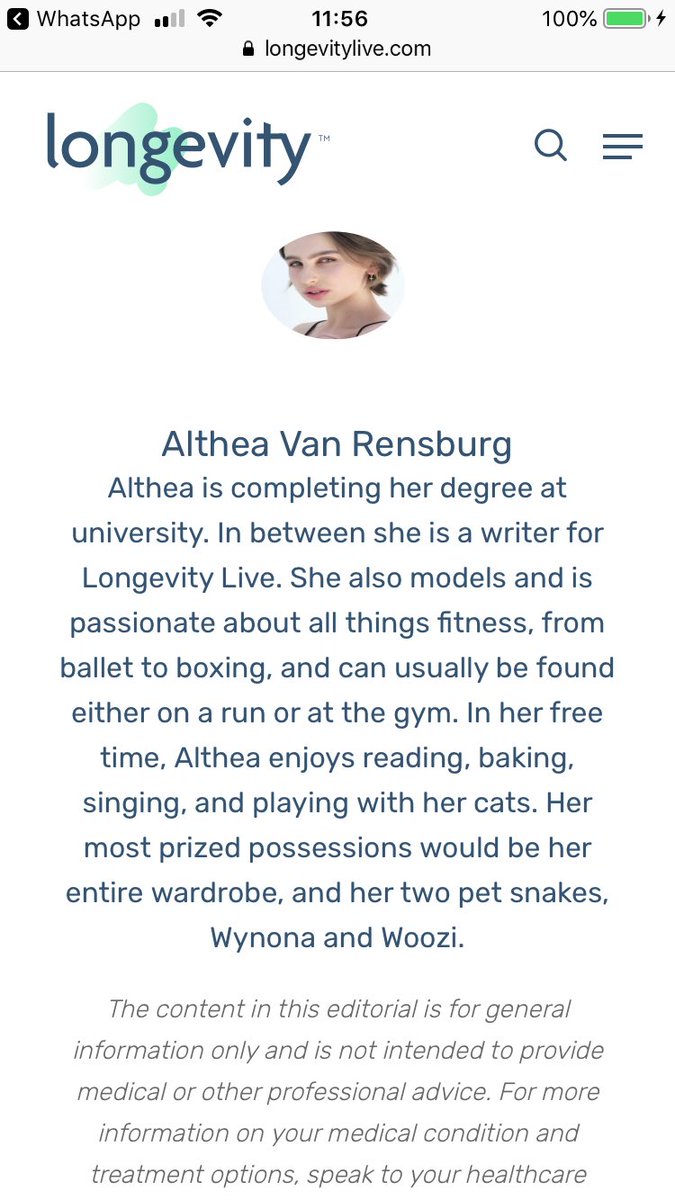 WhatsApp 11:56 100%
longevitylive.com

longevity™

Althea Van Rensburg
Althea is completing her degree at university. In between she is a writer for Longevity Live. She also models and is passionate about all things fitness, from ballet to boxing, and can usually be found either on a run or at the gym. In her free time, Althea enjoys reading, baking, singing, and playing with her cats. Her most prized possessions would be her entire wardrobe, and her two pet snakes, Wynona and Woozi.

The content in this editorial is for general information only and is not intended to provide medical or other professional advice. For more information on your medical condition and treatment options, speak to your healthcare